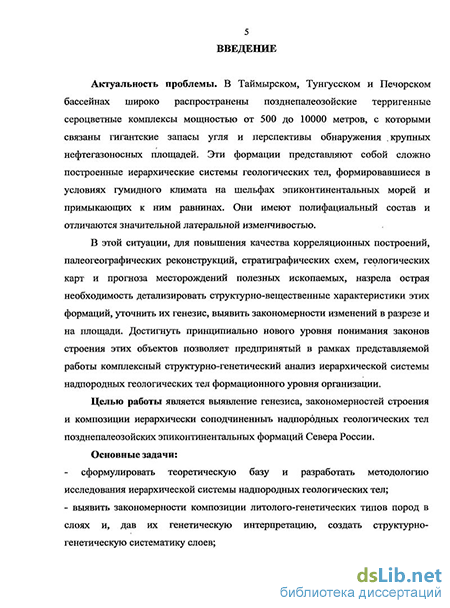 5

ВВЕДЕНИЕ

Актуальность проблемы. В Таймырском, Тунгусском и Печорском бассейнах широко распространены позднепалеозойские терригенные сероцветные комплексы мощностью от 500 до 10000 метров, с которыми связаны гигантские запасы угля и перспективы обнаружения крупных нефтегазоносных площадей. Эти формации представляют собой сложно построенные иерархические системы геологических тел, формировавшиеся в условиях гумидного климата на шельфах эпиконтинентальных морей и примыкающих к ним равнинах. Они имеют полифациальный состав и отличаются значительной латеральной изменчивостью.

В этой ситуации, для повышения качества корреляционных построений, палеогеографических реконструкций, стратиграфических схем, геологических карт и прогноза месторождений полезных ископаемых, назрела острая необходимость детализировать структурно-вещественные характеристики этих формаций, уточнить их генезис, выявить закономерности изменений в разрезе и на площади. Достигнуть принципиально нового уровня понимания законов строения этих объектов позволяет предпринятый в рамках представляемой работы комплексный структурно-генетический анализ иерархической системы надпородных геологических тел формационного уровня организации.

Целью работы является выявление генезиса, закономерностей строения и композиции иерархически соподчиненных надпородных геологических тел позднепалеозойских эпиконтинентальных формаций Севера России.

Основные задачи:
- сформулировать теоретическую базу и разработать методологию исследования иерархической системы надпородных геологических тел;
- выявить закономерности композиции литолого-генетических типов пород в слоях и, дав их генетическую интерпретацию, создать структурно-генетическую систематику слоев;

dsLib.net
библиотека диссертаций